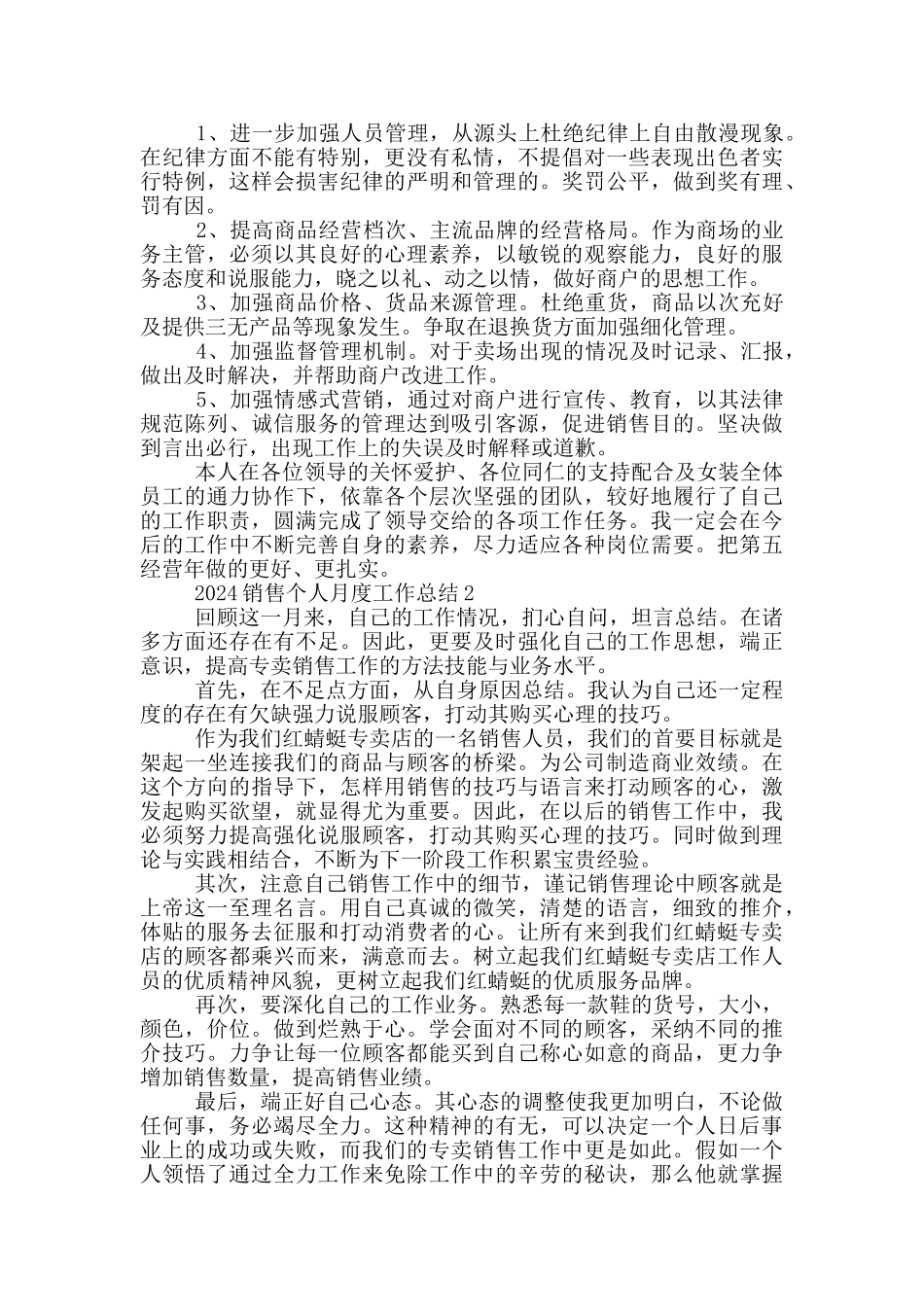 1、进一步加强人员管理，从源头上杜绝纪律上自由散漫现象。在纪律方面不能有特别，更没有私情，不提倡对一些表现出色者实行特例，这样会损害纪律的严明和管理的。奖罚公平，做到奖有理、罚有因。

2、提高商品经营档次、主流品牌的经营格局。作为商场的业务主管，必须以其良好的心理素养，以敏锐的观察能力，良好的服务态度和说服能力，晓之以礼、动之以情，做好商户的思想工作。

3、加强商品价格、货品来源管理。杜绝重货，商品以次充好及提供三无产品等现象发生。争取在退换货方面加强细化管理。

4、加强监督管理机制。对于卖场出现的情况及时记录、汇报，做出及时解决，并帮助商户改进工作。

5、加强情感式营销，通过对商户进行宣传、教育，以其法律规范陈列、诚信服务的管理达到吸引客源，促进销售目的。坚决做到言出必行，出现工作上的失误及时解释或道歉。

本人在各位领导的关怀爱护、各位同仁的支持配合及女装全体员工的通力协作下，依靠各个层次坚强的团队，较好地履行了自己的工作职责，圆满完成了领导交给的各项工作任务。我一定会在今后的工作中不断完善自身的素养，尽力适应各种岗位需要。把第五经营年做的更好、更扎实。

2024 销售个人月度工作总结 2

回顾这一月来，自己的工作情况，扪心自问，坦言总结。在诸多方面还存在有不足。因此，更要及时强化自己的工作思想，端正意识，提高专卖销售工作的方法技能与业务水平。

首先，在不足点方面，从自身原因总结。我认为自己还一定程度的存在有欠缺强力说服顾客，打动其购买心理的技巧。

作为我们红蜻蜓专卖店的一名销售人员，我们的首要目标就是架起一坐连接我们的商品与顾客的桥梁。为公司制造商业效绩。在这个方向的指导下，怎样用销售的技巧与语言来打动顾客的心，激发起购买欲望，就显得尤为重要。因此，在以后的销售工作中，我必须努力提高强化说服顾客，打动其购买心理的技巧。同时做到理论与实践相结合，不断为下一阶段工作积累宝贵经验。

其次，注意自己销售工作中的细节，谨记销售理论中顾客就是上帝这一至理名言。用自己真诚的微笑，清楚的语言，细致的推介，体贴的服务去征服和打动消费者的心。让所有来到我们红蜻蜓专卖店的顾客都乘兴而来，满意而去。树立起我们红蜻蜓专卖店工作人员的优质精神风貌，更树立起我们红蜻蜓的优质服务品牌。

再次，要深化自己的工作业务。熟悉每一款鞋的货号，大小，颜色，价位。做到烂熟于心。学会面对不同的顾客，采纳不同的推介技巧。力争让每一位顾客都能买到自己称心如意的商品，更力争增加销售数量，提高销售业绩。

最后，端正好自己心态。其心态的调整使我更加明白，不论做任何事，务必竭尽全力。这种精神的有无，可以决定一个人日后事业上的成功或失败，而我们的专卖销售工作中更是如此。假如一个人领悟了通过全力工作来免除工作中的辛劳的秘诀，那么他就掌握